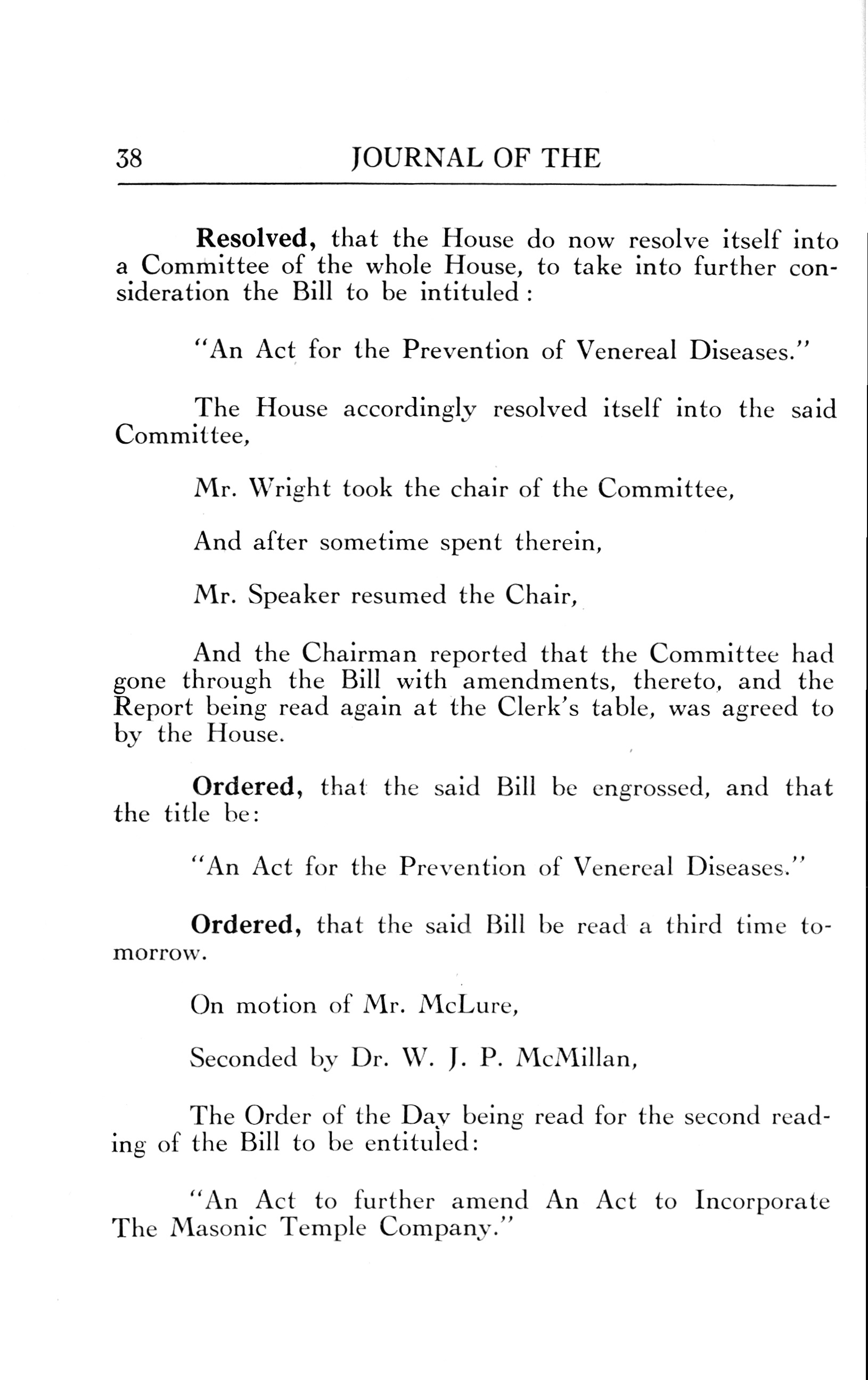 38 JOURNAL OF THE

Resolved, that the House do now resolve itself into a Committee of the whole House, to take into further consideration the Bill to be intituled:

"An Act for the Prevention of Venereal Diseases."

The House accordingly resolved itself into the said Committee,

Mr. Wright took the chair of the Committee,

And after sometime spent therein,

Mr. Speaker resumed the Chair,

And the Chairman reported that the Committee had gone through the Bill with amendments, thereto, and the Report being read again at the Clerk's table, was agreed to by the House.

Ordered, that the said Bill be engrossed, and that the title be:

"An Act for the Prevention of Venereal Diseases."

Ordered, that the said Bill be read a third time tomorrow.

On motion of Mr. McLure,

Seconded by Dr. W. J. P. McMillan,

The Order of the Day being read for the second reading of the Bill to be entituled:

"An Act to further amend An Act to Incorporate The Masonic Temple Company."